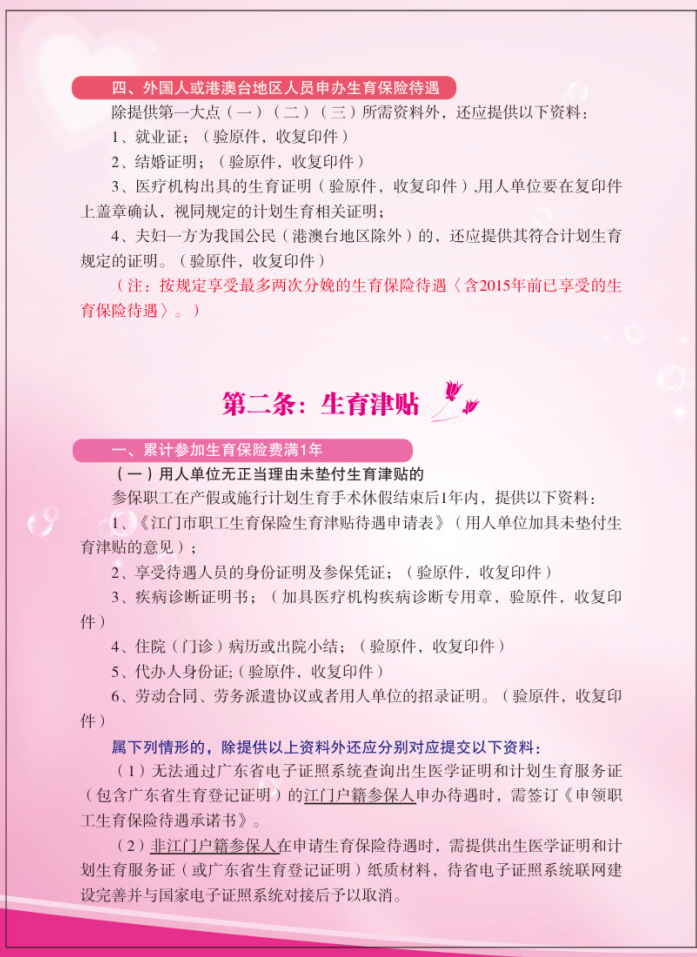 四、外国人或港澳台地区人员申办生育保险待遇

除提供第一大点（一）（二）（三）所需资料外，还应提供以下资料：

1、就业证；（验原件，收复印件）

2、结婚证明；（验原件，收复印件）

3、医疗机构出具的生育证明（验原件，收复印件）,用人单位要在复印件上盖章确认，视同规定的计划生育相关证明；

4、夫妇一方为我国公民（港澳台地区除外）的，还应提供其符合计划生育规定的证明。（验原件，收复印件）

（注：按规定享受最多两次分娩的生育保险待遇〈含2015年前已享受的生育保险待遇〉。）

第二条：生育津贴

一、累计参加生育保险费满1年

（一）用人单位无正当理由未垫付生育津贴的

参保职工在产假或施行计划生育手术休假结束后1年内，提供以下资料：

1、《江门市职工生育保险生育津贴待遇申请表》（用人单位加具未垫付生育津贴的意见）；

2、享受待遇人员的身份证明及参保凭证；（验原件，收复印件）

3、疾病诊断证明书；（加具医疗机构疾病诊断专用章，验原件，收复印件）

4、住院（门诊）病历或出院小结；（验原件，收复印件）

5、代办人身份证;（验原件，收复印件）

6、劳动合同、劳务派遣协议或者用人单位的招录证明。（验原件，收复印件）

属下列情形的，除提供以上资料外还应分别对应提交以下资料：

（1）无法通过广东省电子证照系统查询出生医学证明和计划生育服务证（包含广东省生育登记证明）的江门户籍参保人申办待遇时，需签订《申领职工生育保险待遇承诺书》。

（2）非江门户籍参保人在申请生育保险待遇时，需提供出生医学证明和计划生育服务证（或广东省生育登记证明）纸质材料，待省电子证照系统联网建设完善并与国家电子证照系统对接后予以取消。